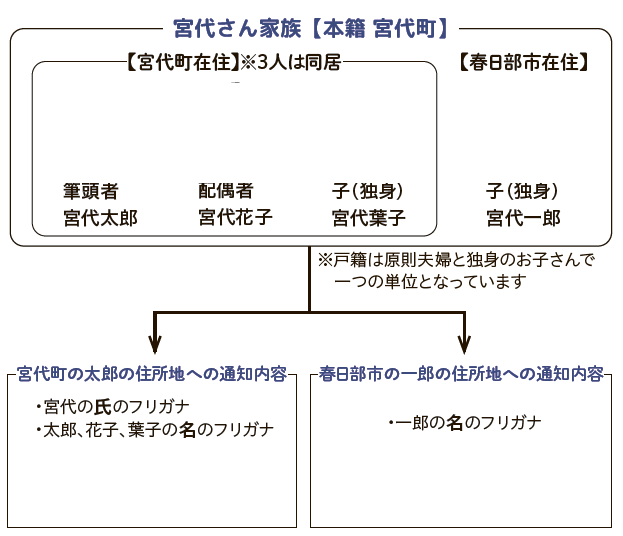 宮代さん家族【本籍 宮代町】

【宮代町在住】※3人は同居

【春日部市在住】

筆頭者
宮代太郎

配偶者
宮代花子

子(独身)
宮代葉子

子(独身)
宮代一郎

※戸籍は原則夫婦と独身のお子さんで一つの単位となっています

宮代町の太郎の住所地への通知内容

・宮代の氏のフリガナ
・太郎、花子、葉子の名のフリガナ

春日部市の一郎の住所地への通知内容

・一郎の名のフリガナ